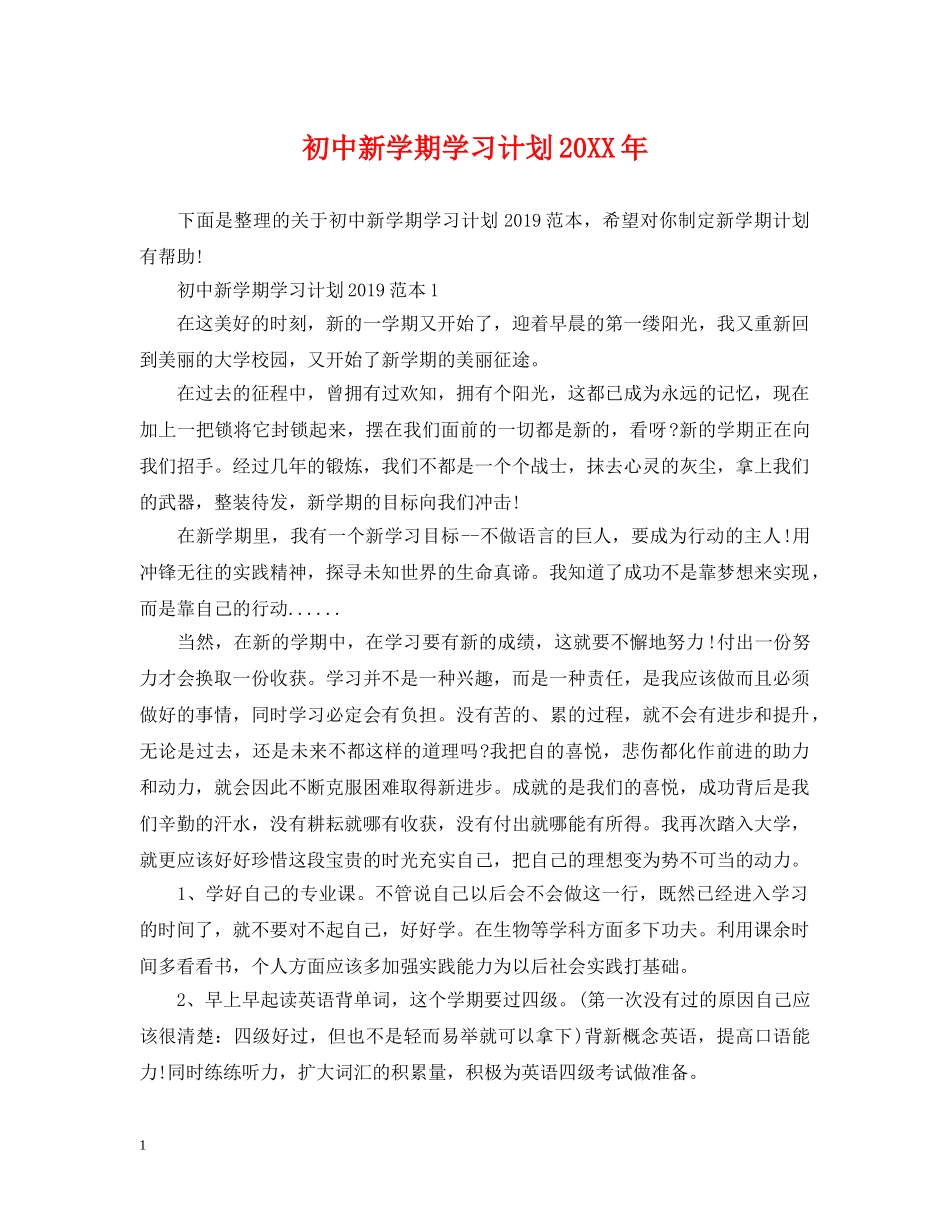 初中新学期学习计划20XX年

下面是整理的关于初中新学期学习计划2019范本，希望对你制定新学期计划有帮助!

初中新学期学习计划2019范本1

在这美好的时刻，新的一学期又开始了，迎着早晨的第一缕阳光，我又重新回到美丽的大学校园，又开始了新学期的美丽征途。

在过去的征程中，曾拥有过欢知，拥有个阳光，这都已成为永远的记忆，现在加上一把锁将它封锁起来，摆在我们面前的一切都是新的，看呀?新的学期正在向我们招手。经过几年的锻炼，我们不都是一个个战士，抹去心灵的灰尘，拿上我们的武器，整装待发，新学期的目标向我们冲击!

在新学期里，我有一个新学习目标--不做语言的巨人，要成为行动的主人!用冲锋无往的实践精神，探寻未知世界的生命真谛。我知道了成功不是靠梦想来实现，而是靠自己的行动......

当然，在新的学期中，在学习要有新的成绩，这就要不懈地努力!付出一份努力才会换取一份收获。学习并不是一种兴趣，而是一种责任，是我应该做而且必须做好的事情，同时学习必定会有负担。没有苦的、累的过程，就不会有进步和提升，无论是过去，还是未来不都这样的道理吗?我把自的喜悦，悲伤都化作前进的助力和动力，就会因此不断克服困难取得新进步。成就的是我们的喜悦，成功背后是我们辛勤的汗水，没有耕耘就哪有收获，没有付出就哪能有所得。我再次踏入大学，就更应该好好珍惜这段宝贵的时光充实自己，把自己的理想变为势不可当的动力。

1、学好自己的专业课。不管说自己以后会不会做这一行，既然已经进入学习的时间了，就不要对不起自己，好好学。在生物等学科方面多下功夫。利用课余时间多看看书，个人方面应该多加强实践能力为以后社会实践打基础。

2、早上早起读英语背单词，这个学期要过四级。(第一次没有过的原因自己应该很清楚：四级好过，但也不是轻而易举就可以拿下)背新概念英语，提高口语能力!同时练练听力，扩大词汇的积累量，积极为英语四级考试做准备。

1